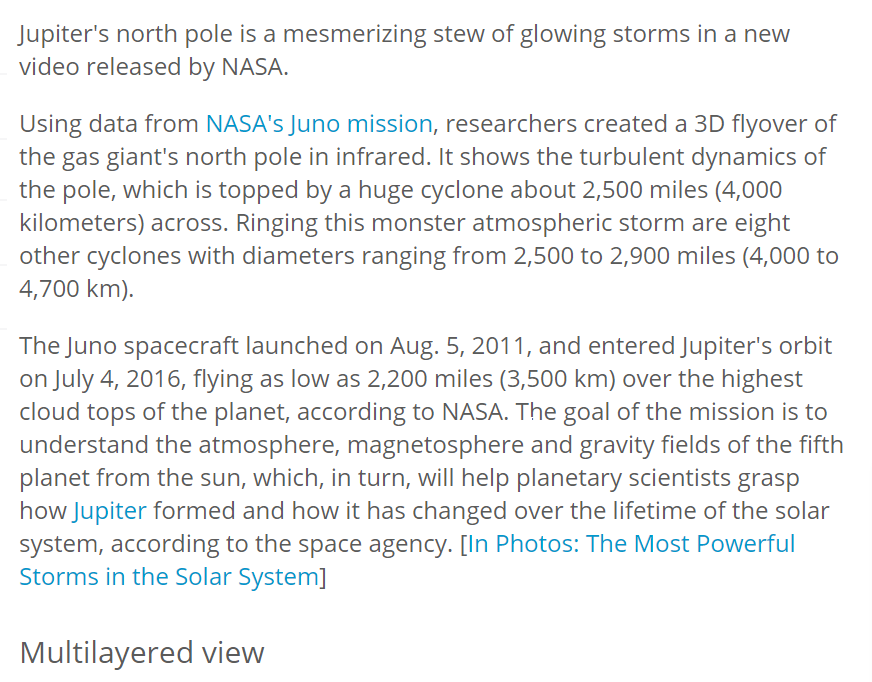 Jupiter's north pole is a mesmerizing stew of glowing storms in a new video released by NASA.

Using data from NASA's Juno mission, researchers created a 3D flyover of the gas giant's north pole in infrared. It shows the turbulent dynamics of the pole, which is topped by a huge cyclone about 2,500 miles (4,000 kilometers) across. Ringing this monster atmospheric storm are eight other cyclones with diameters ranging from 2,500 to 2,900 miles (4,000 to 4,700 km).

The Juno spacecraft launched on Aug. 5, 2011, and entered Jupiter's orbit on July 4, 2016, flying as low as 2,200 miles (3,500 km) over the highest cloud tops of the planet, according to NASA. The goal of the mission is to understand the atmosphere, magnetosphere and gravity fields of the fifth planet from the sun, which, in turn, will help planetary scientists grasp how Jupiter formed and how it has changed over the lifetime of the solar system, according to the space agency. [In Photos: The Most Powerful Storms in the Solar System]

Multilayered view